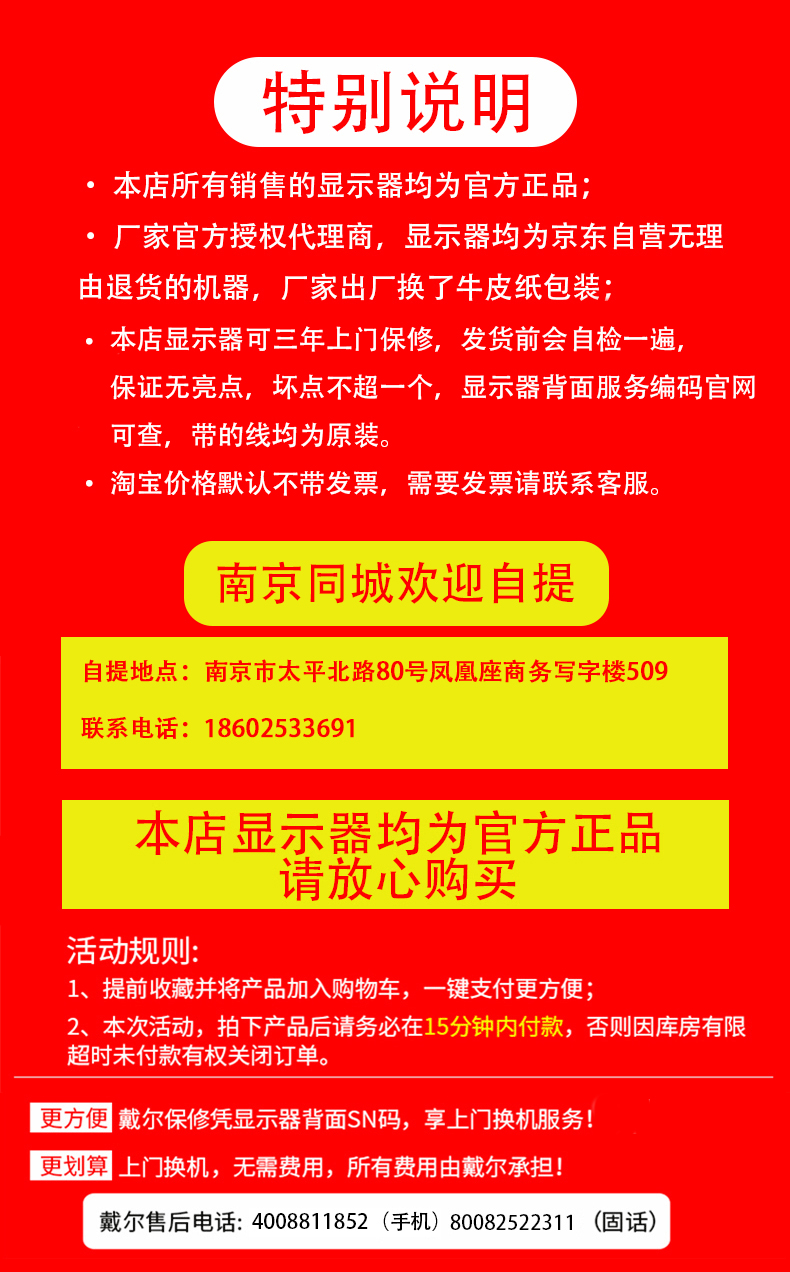 特别说明

• 本店所有销售的显示器均为官方正品；

• 厂家官方授权代理商，显示器均为京东自营无理由退货的机器，厂家出厂换了牛皮纸包装；

• 本店显示器可三年上门保修，发货前会自检一遍，保证无亮点，坏点不超一个，显示器背面服务编码官网可查，带的线均为原装。

• 淘宝价格默认不带发票，需要发票请联系客服。

南京同城欢迎自提

自提地点：南京市太平北路80号凤凰座商务写字楼509

联系电话：18602533691

本店显示器均为官方正品
请放心购买

活动规则:
1、提前收藏并将产品加入购物车，一键支付更方便；
2、本次活动，拍下产品后请务必在15分钟内付款，否则因库房有限超时未付款有权关闭订单。

更方便 戴尔保修凭显示器背面SN码，享上门换机服务！

更划算 上门换机，无需费用，所有费用由戴尔承担！

戴尔售后电话: 4008811852（手机）80082522311（固话）